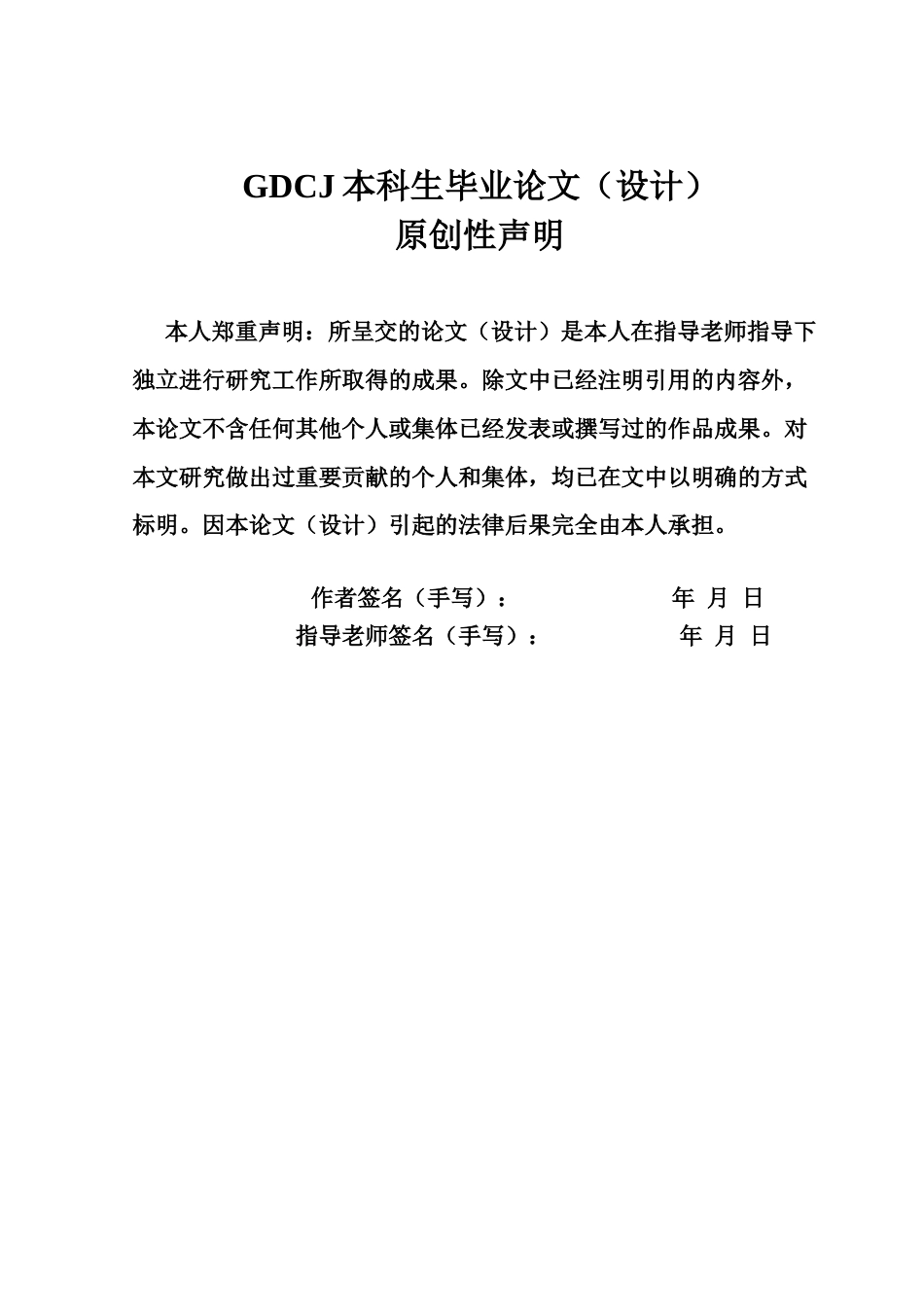 GDCJ 本科生毕业论文（设计）
原创性声明

本人郑重声明：所呈交的论文（设计）是本人在指导老师指导下独立进行研究工作所取得的成果。除文中已经注明引用的内容外，本论文不含任何其他个人或集体已经发表或撰写过的作品成果。对本文研究做出过重要贡献的个人和集体，均已在文中以明确的方式标明。因本论文（设计）引起的法律后果完全由本人承担。

作者签名（手写）： 年 月 日
指导老师签名（手写）： 年 月 日